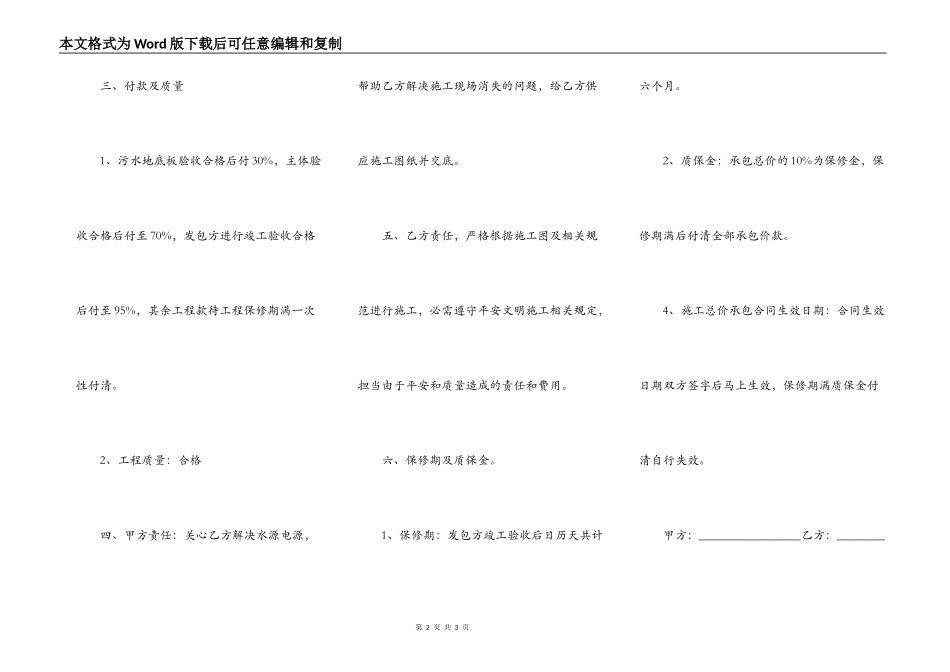 本文格式为Word版下载后可任意编辑和复制

三、付款及质量

1、污水地底板验收合格后付30%，主体验收合格后付至70%，发包方进行竣工验收合格后付至95%，其余工程款待工程保修期满一次性付清。

2、工程质量：合格

四、甲方责任：关心乙方解决水源电源，帮助乙方解决施工现场消失的问题，给乙方供应施工图纸并交底。

五、乙方责任，严格根据施工图及相关规范进行施工，必需遵守平安文明施工相关规定，担当由于平安和质量造成的责任和费用。

六、保修期及质保金。

1、保修期：发包方竣工验收后日历天共计六个月。

2、质保金：承包总价的10%为保修金，保修期满后付清全部承包价款。

4、施工总价承包合同生效日期：合同生效日期双方签字后马上生效，保修期满质保金付清自行失效。

甲方：________________乙方：________

第 2 页 共 3 页